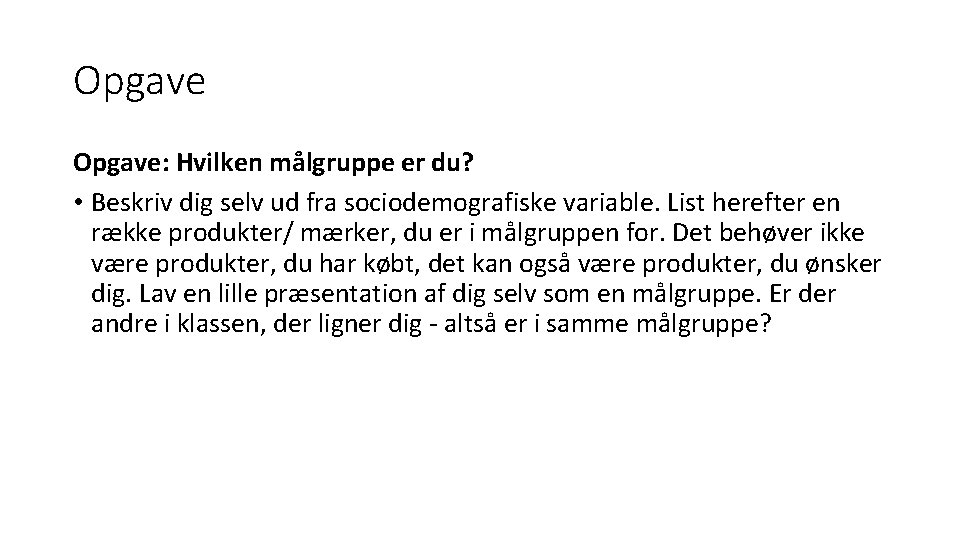 Opgave

Opgave: Hvilken målgruppe er du?

• Beskriv dig selv ud fra sociodemografiske variable. List herefter en række produkter/ mærker, du er i målgruppen for. Det behøver ikke være produkter, du har købt, det kan også være produkter, du ønsker dig. Lav en lille præsentation af dig selv som en målgruppe. Er der andre i klassen, der ligner dig - altså er i samme målgruppe?